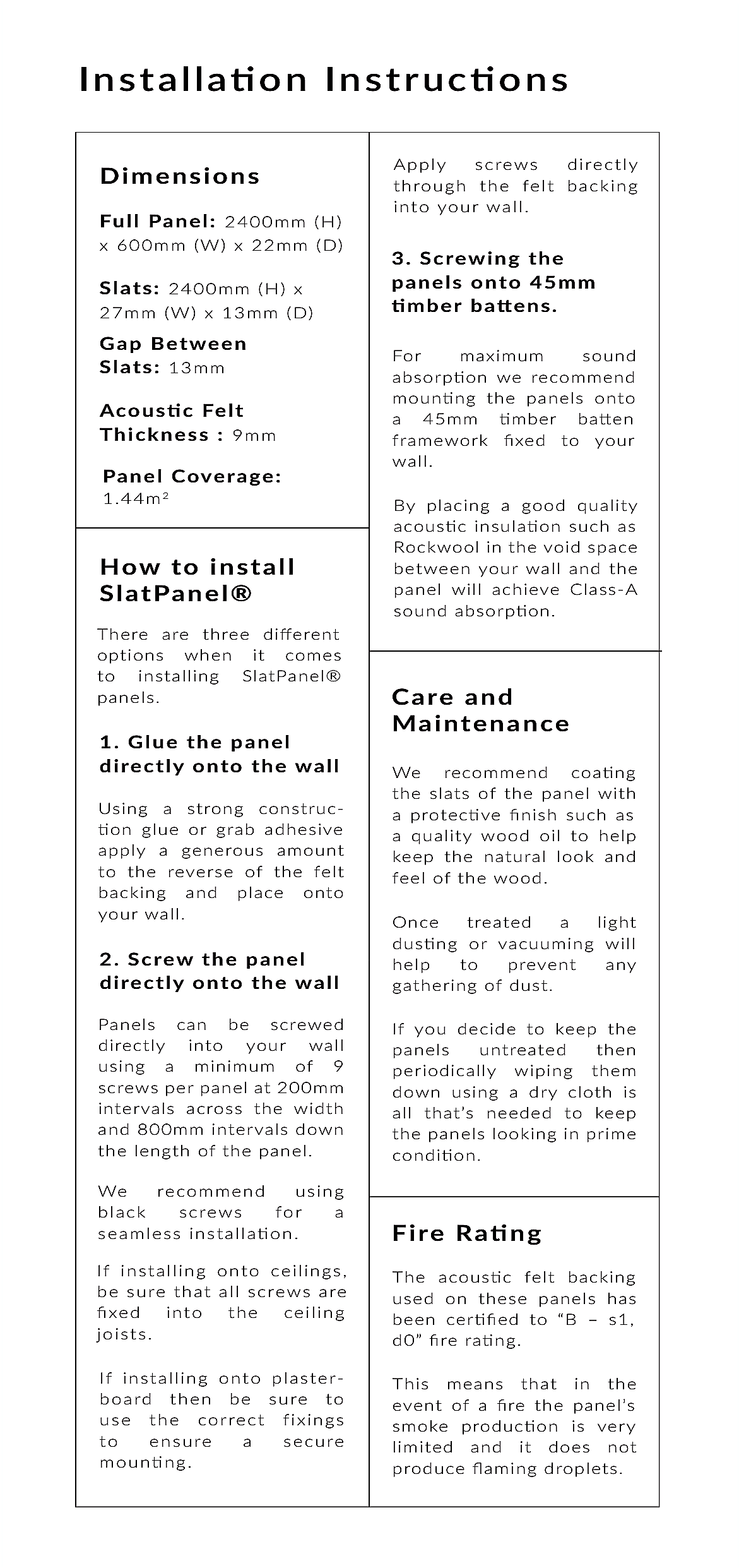 Installation Instructions

Dimensions

Full Panel: 2400mm (H) x 600mm (W) x 22mm (D)

Slats: 2400mm (H) x 27mm (W) x 13mm (D)

Gap Between Slats: 13mm

Acoustic Felt Thickness : 9mm

Panel Coverage: 1.44m²

How to install SlatPanel®

There are three different options when it comes to installing SlatPanel® panels.

1. Glue the panel directly onto the wall

Using a strong construction glue or grab adhesive apply a generous amount to the reverse of the felt backing and place onto your wall.

2. Screw the panel directly onto the wall

Panels can be screwed directly into your wall using a minimum of 9 screws per panel at 200mm intervals across the width and 800mm intervals down the length of the panel.

We recommend using black screws for a seamless installation.

If installing onto ceilings, be sure that all screws are fixed into the ceiling joists.

If installing onto plasterboard then be sure to use the correct fixings to ensure a secure mounting.

Apply screws directly through the felt backing into your wall.

3. Screwing the panels onto 45mm timber battens.

For maximum sound absorption we recommend mounting the panels onto a 45mm timber batten framework fixed to your wall.

By placing a good quality acoustic insulation such as Rockwool in the void space between your wall and the panel will achieve Class-A sound absorption.

Care and Maintenance

We recommend coating the slats of the panel with a protective finish such as a quality wood oil to help keep the natural look and feel of the wood.

Once treated a light dusting or vacuuming will help to prevent any gathering of dust.

If you decide to keep the panels untreated then periodically wiping them down using a dry cloth is all that's needed to keep the panels looking in prime condition.

Fire Rating

The acoustic felt backing used on these panels has been certified to "B – s1, d0" fire rating.

This means that in the event of a fire the panel's smoke production is very limited and it does not produce flaming droplets.